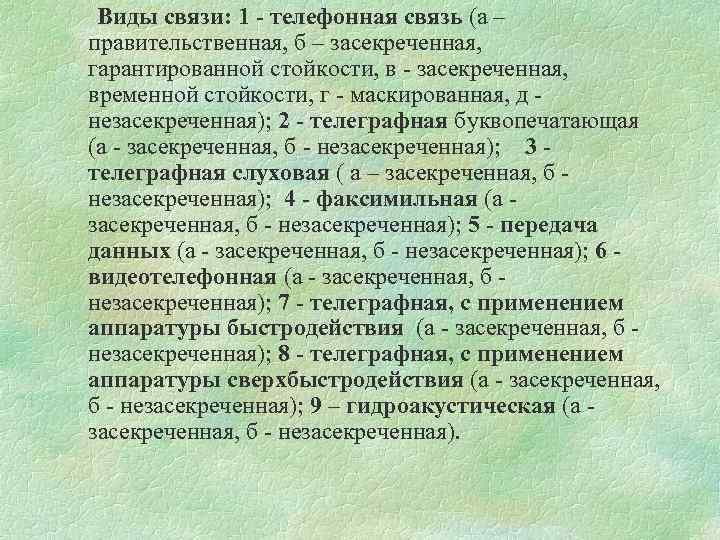 Виды связи: 1 - телефонная связь (а – правительственная, б – засекреченная, гарантированной стойкости, в - засекреченная, временной стойкости, г - маскированная, д - незасекреченная); 2 - телеграфная буквопечатающая (а - засекреченная, б - незасекреченная); 3 - телеграфная слуховая ( а – засекреченная, б - незасекреченная); 4 - факсимильная (а - засекреченная, б - незасекреченная); 5 - передача данных (а - засекреченная, б - незасекреченная); 6 - видеотелефонная (а - засекреченная, б - незасекреченная); 7 - телеграфная, с применением аппаратуры быстродействия (а - засекреченная, б - незасекреченная); 8 - телеграфная, с применением аппаратуры сверхбыстродействия (а - засекреченная, б - незасекреченная); 9 – гидроакустическая (а - засекреченная, б - незасекреченная).